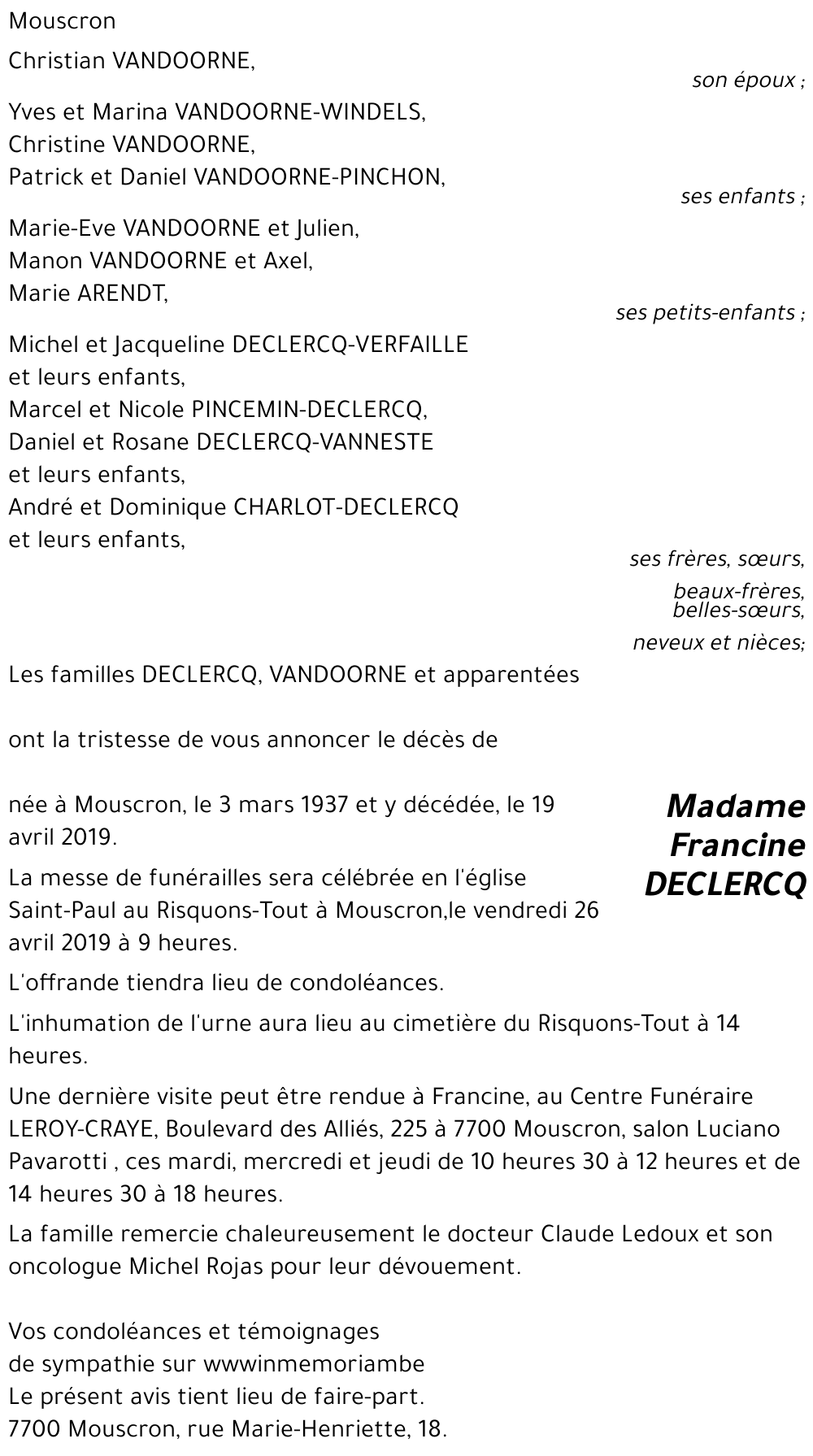 Mouscron

Christian VANDOORNE,

son époux ;

Yves et Marina VANDOORNE-WINDELS,
Christine VANDOORNE,
Patrick et Daniel VANDOORNE-PINCHON,

ses enfants ;

Marie-Eve VANDOORNE et Julien,
Manon VANDOORNE et Axel,
Marie ARENDT,

ses petits-enfants ;

Michel et Jacqueline DECLERCQ-VERFAILLE
et leurs enfants,
Marcel et Nicole PINCEMIN-DECLERCQ,
Daniel et Rosane DECLERCQ-VANNESTE
et leurs enfants,
André et Dominique CHARLOT-DECLERCQ
et leurs enfants,

ses frères, sœurs,
beaux-frères,
belles-sœurs,
neveux et nièces;

Les familles DECLERCQ, VANDOORNE et apparentées

ont la tristesse de vous annoncer le décès de

Madame
Francine
DECLERCQ

née à Mouscron, le 3 mars 1937 et y décédée, le 19 avril 2019.

La messe de funérailles sera célébrée en l'église Saint-Paul au Risquons-Tout à Mouscron,le vendredi 26 avril 2019 à 9 heures.

L'offrande tiendra lieu de condoléances.

L'inhumation de l'urne aura lieu au cimetière du Risquons-Tout à 14 heures.

Une dernière visite peut être rendue à Francine, au Centre Funéraire LEROY-CRAYE, Boulevard des Alliés, 225 à 7700 Mouscron, salon Luciano Pavarotti , ces mardi, mercredi et jeudi de 10 heures 30 à 12 heures et de 14 heures 30 à 18 heures.

La famille remercie chaleureusement le docteur Claude Ledoux et son oncologue Michel Rojas pour leur dévouement.

Vos condoléances et témoignages
de sympathie sur wwwinmemoriambe
Le présent avis tient lieu de faire-part.
7700 Mouscron, rue Marie-Henriette, 18.